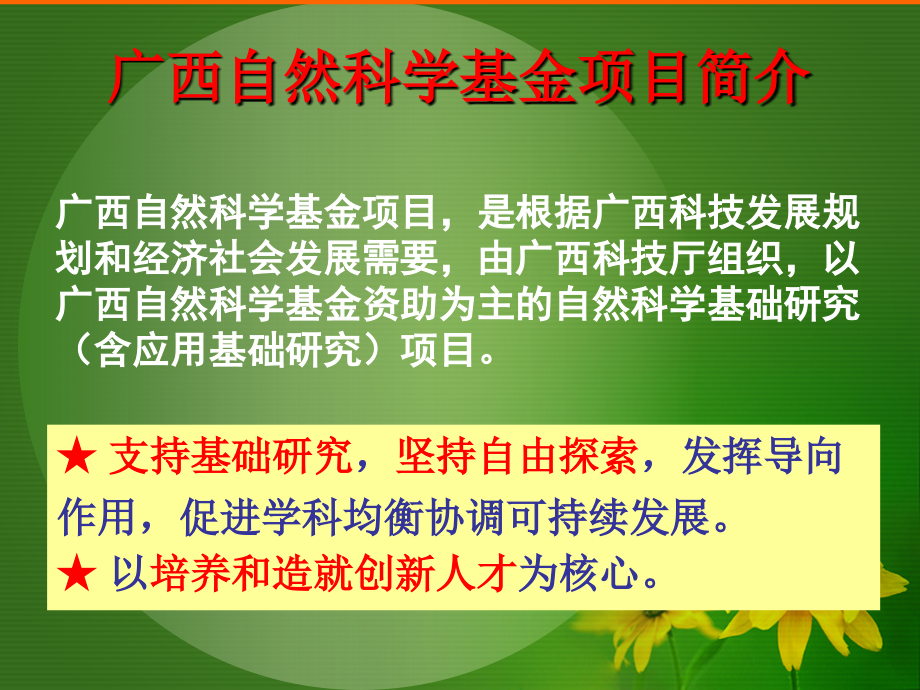 广西自然科学基金项目简介

广西自然科学基金项目，是根据广西科技发展规划和经济社会发展需要，由广西科技厅组织，以广西自然科学基金资助为主的自然科学基础研究（含应用基础研究）项目。

★ 支持基础研究，坚持自由探索，发挥导向作用，促进学科均衡协调可持续发展。
★ 以培养和造就创新人才为核心。